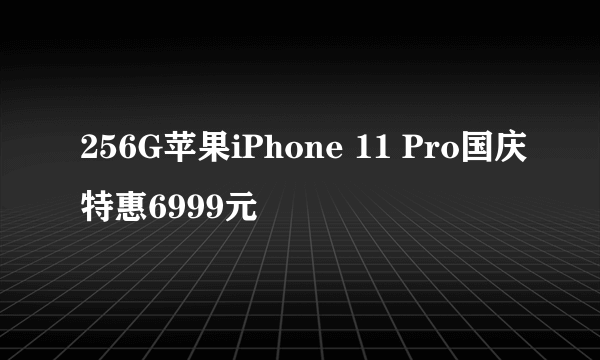 256G苹果iPhone 11 Pro国庆特惠6999元